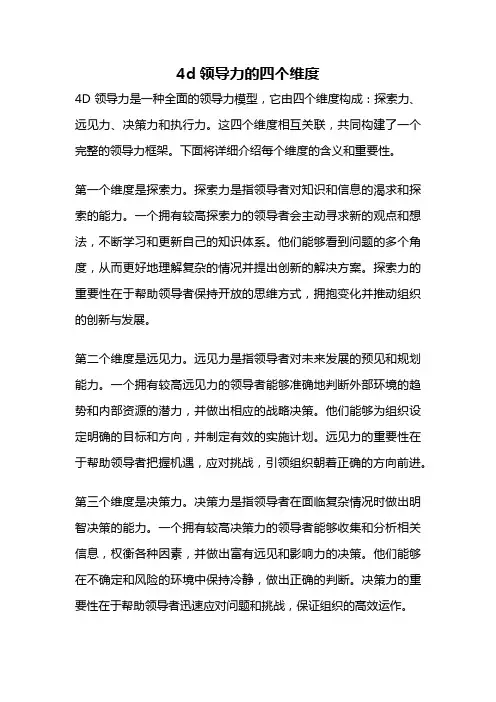 4d 领导力的四个维度

4D 领导力是一种全面的领导力模型，它由四个维度构成：探索力、远见力、决策力和执行力。这四个维度相互关联，共同构建了一个完整的领导力框架。下面将详细介绍每个维度的含义和重要性。

第一个维度是探索力。探索力是指领导者对知识和信息的渴求和探索的能力。一个拥有较高探索力的领导者会主动寻求新的观点和想法，不断学习和更新自己的知识体系。他们能够看到问题的多个角度，从而更好地理解复杂的情况并提出创新的解决方案。探索力的重要性在于帮助领导者保持开放的思维方式，拥抱变化并推动组织的创新与发展。

第二个维度是远见力。远见力是指领导者对未来发展的预见和规划能力。一个拥有较高远见力的领导者能够准确地判断外部环境的趋势和内部资源的潜力，并做出相应的战略决策。他们能够为组织设定明确的目标和方向，并制定有效的实施计划。远见力的重要性在于帮助领导者把握机遇，应对挑战，引领组织朝着正确的方向前进。

第三个维度是决策力。决策力是指领导者在面临复杂情况时做出明智决策的能力。一个拥有较高决策力的领导者能够收集和分析相关信息，权衡各种因素，并做出富有远见和影响力的决策。他们能够在不确定和风险的环境中保持冷静，做出正确的判断。决策力的重要性在于帮助领导者迅速应对问题和挑战，保证组织的高效运作。